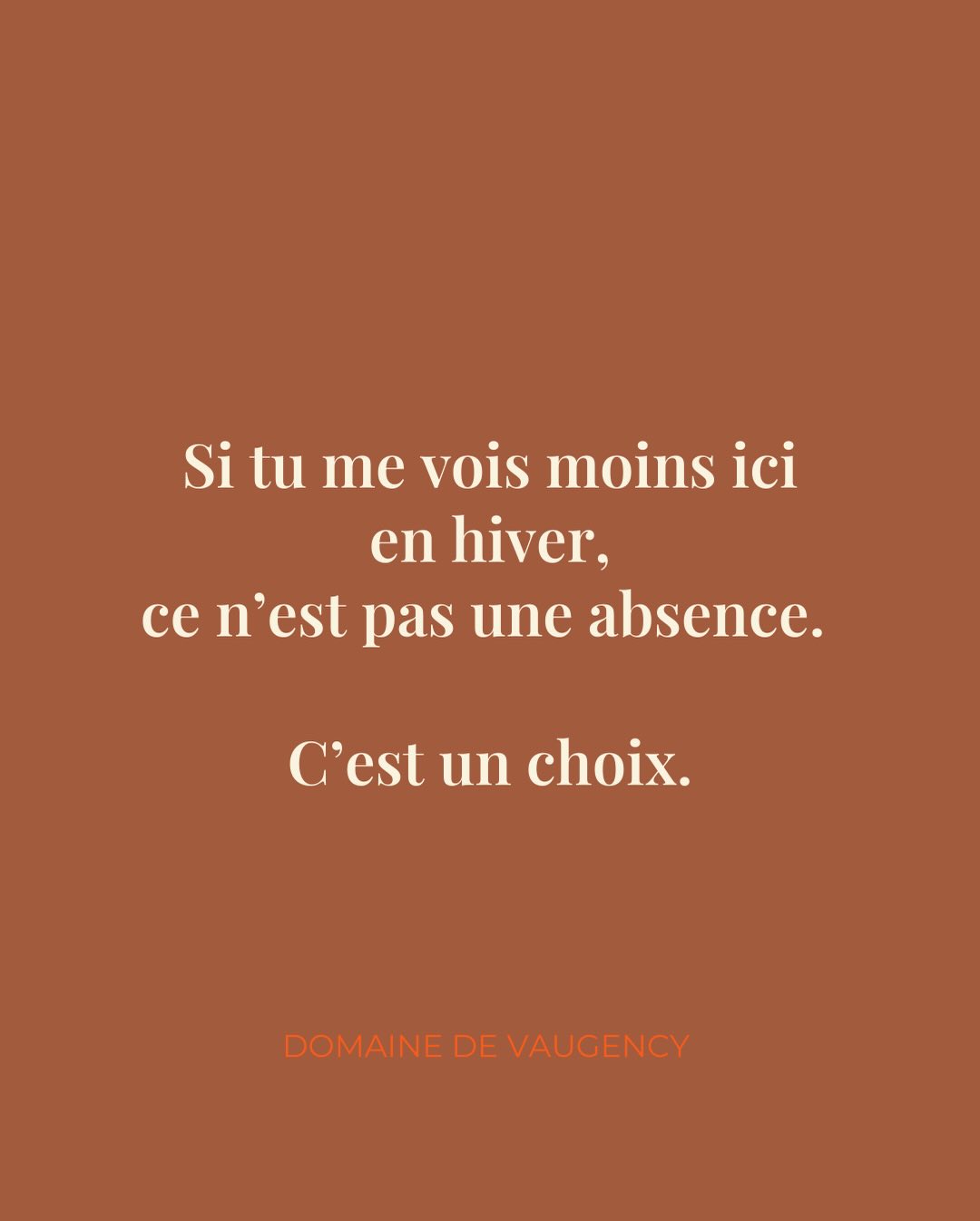 Si tu me vois moins ici en hiver, ce n’est pas une absence.

C’est un choix.

DOMAINE DE VAUGENCY